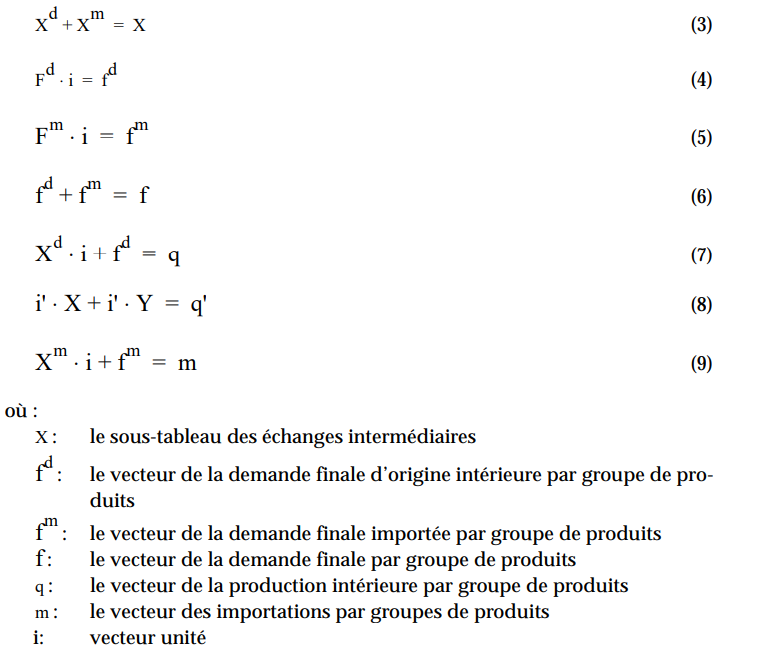 $X^d + X^m = X$ (3)

$F^d \cdot i = f^d$ (4)

$F^m \cdot i = f^m$ (5)

$f^d + f^m = f$ (6)

$X^d \cdot i + f^d = q$ (7)

$i' \cdot X + i' \cdot Y = q'$ (8)

$X^m \cdot i + f^m = m$ (9)

où :

$X$ : le sous-tableau des échanges intermédiaires

$f^d$ : le vecteur de la demande finale d'origine intérieure par groupe de produits

$f^m$ : le vecteur de la demande finale importée par groupe de produits

$f$ : le vecteur de la demande finale par groupe de produits

$q$ : le vecteur de la production intérieure par groupe de produits

$m$ : le vecteur des importations par groupes de produits

$i$: vecteur unité